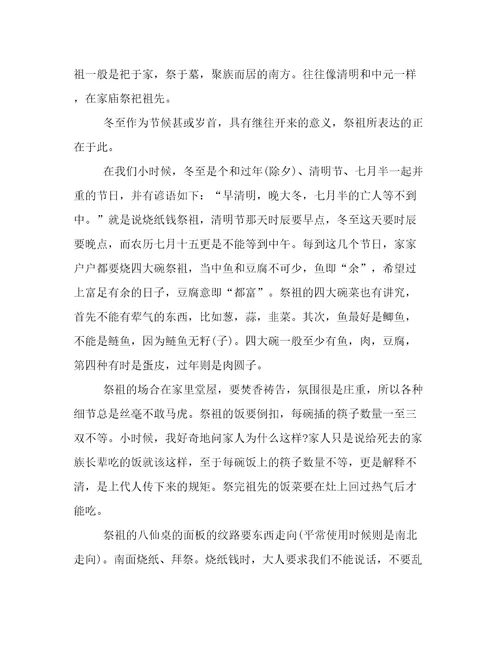 祖一般是祀于家，祭于墓，聚族而居的南方。往往像清明和中元一样，在家庙祭祀祖先。

冬至作为节候甚或岁首，具有继往开来的意义，祭祖所表达的正在于此。

在我们小时候，冬至是个和过年(除夕)、清明节、七月半一起并重的节日，并有谚语如下：“早清明，晚大冬，七月半的亡人等不到中。”就是说烧纸钱祭祖，清明节那天时辰要早点，冬至这天要时辰要晚点，而农历七月十五更是不能等到中午。每到这几个节日，家家户户都要烧四大碗祭祖，当中鱼和豆腐不可少，鱼即“余”，希望过上富足有余的日子，豆腐意即“都富”。祭祖的四大碗菜也有讲究，首先不能有荤气的东西，比如葱，蒜，韭菜。其次，鱼最好是鲫鱼，不能是鲢鱼，因为鲢鱼无籽(子)。四大碗一般至少有鱼，肉，豆腐，第四种有时是蛋皮，过年则是肉圆子。

祭祖的场合在家里堂屋，要焚香祷告，氛围很是庄重，所以各种细节总是丝毫不敢马虎。祭祖的饭要倒扣，每碗插的筷子数量一至三双不等。小时候，我好奇地问家人为什么这样?家人只是说给死去的家族长辈吃的饭就该这样，至于每碗饭上的筷子数量不等，更是解释不清，是上代人传下来的规矩。祭完祖先的饭菜要在灶上回过热气后才能吃。

祭祖的八仙桌的面板的纹路要东西走向(平常使用时候则是南北走向)。南面烧纸、拜祭。烧纸钱时，大人要求我们不能说话，不要乱